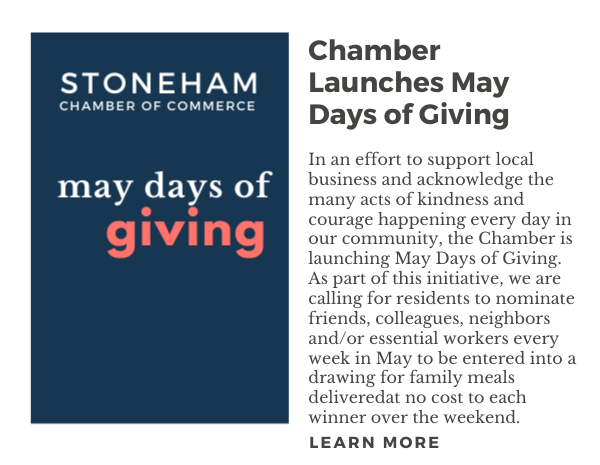 STONEHAM
CHAMBER OF COMMERCE

may days of
giving

Chamber Launches May Days of Giving

In an effort to support local business and acknowledge the many acts of kindness and courage happening every day in our community, the Chamber is launching May Days of Giving. As part of this initiative, we are calling for residents to nominate friends, colleagues, neighbors and/or essential workers every week in May to be entered into a drawing for family meals deliveredat no cost to each winner over the weekend.

LEARN MORE